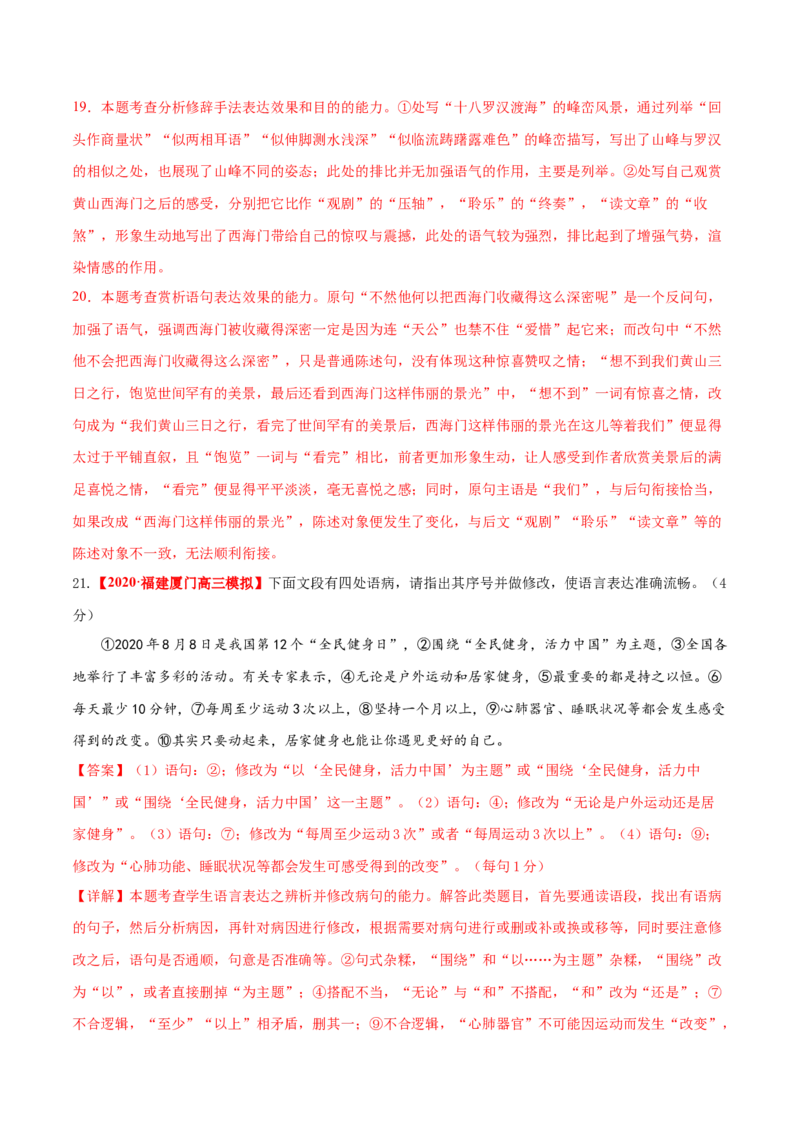 19．本题考查分析修辞手法表达效果和目的的能力。①处写“十八罗汉渡海”的峰峦风景，通过列举“回头作商量状”“似两相耳语”“似伸脚测水浅深”“似临流踌躇露难色”的峰峦描写，写出了山峰与罗汉的相似之处，也展现了山峰不同的姿态；此处的排比并无加强语气的作用，主要是列举。②处写自己观赏黄山西海门之后的感受，分别把它比作“观剧”的“压轴”，“聆乐”的“终奏”，“读文章”的“收煞”，形象生动地写出了西海门带给自己的惊叹与震撼，此处的语气较为强烈，排比起到了增强气势，渲染情感的作用。

20．本题考查赏析语句表达效果的能力。原句“不然他何以把西海门收藏得这么深密呢”是一个反问句，加强了语气，强调西海门被收藏得深密一定是因为连“天公”也禁不住“爱惜”起它来；而改句中“不然他不会把西海门收藏得这么深密”，只是普通陈述句，没有体现这种惊喜赞叹之情；“想不到我们黄山三日之行，饱览世间罕有的美景，最后还看到西海门这样伟丽的景光”中，“想不到”一词有惊喜之情，改句成为“我们黄山三日之行，看完了世间罕有的美景后，西海门这样伟丽的景光在这儿等着我们”便显得太过于平铺直叙，且“饱览”一词与“看完”相比，前者更加形象生动，让人感受到作者欣赏美景后的满足喜悦之情，“看完”便显得平平淡淡，毫无喜悦之感；同时，原句主语是“我们”，与后句衔接恰当，如果改成“西海门这样伟丽的景光”，陈述对象便发生了变化，与后文“观剧”“聆乐”“读文章”等的陈述对象不一致，无法顺利衔接。

21.【2020·福建厦门高三模拟】下面文段有四处语病，请指出其序号并做修改，使语言表达准确流畅。（4分）

①2020年8月8日是我国第12个“全民健身日”，②围绕“全民健身，活力中国”为主题，③全国各地举行了丰富多彩的活动。有关专家表示，④无论是户外运动和居家健身，⑤最重要的都是持之以恒。⑥每天最少10分钟，⑦每周至少运动3次以上，⑧坚持一个月以上，⑨心肺器官、睡眠状况等都会发生感受得到的改变。⑩其实只要动起来，居家健身也能让你遇见更好的自己。

【答案】（1）语句：②；修改为“以‘全民健身，活力中国’为主题”或“围绕‘全民健身，活力中国’”或“围绕‘全民健身，活力中国’这一主题”。（2）语句：④；修改为“无论是户外运动还是居家健身”。（3）语句：⑦；修改为“每周至少运动3次”或者“每周运动3次以上”。（4）语句：⑨；修改为“心肺功能、睡眠状况等都会发生可感受得到的改变”。（每句1分）

【详解】本题考查学生语言表达之辨析并修改病句的能力。解答此类题目，首先要通读语段，找出有语病的句子，然后分析病因，再针对病因进行修改，根据需要对病句进行或删或补或换或移等，同时要注意修改之后，语句是否通顺，句意是否准确等。②句式杂糅，“围绕”和“以……为主题”杂糅，“围绕”改为“以”，或者直接删掉“为主题”；④搭配不当，“无论”与“和”不搭配，“和”改为“还是”；⑦不合逻辑，“至少”“以上”相矛盾，删其一；⑨不合逻辑，“心肺器官”不可能因运动而发生“改变”，